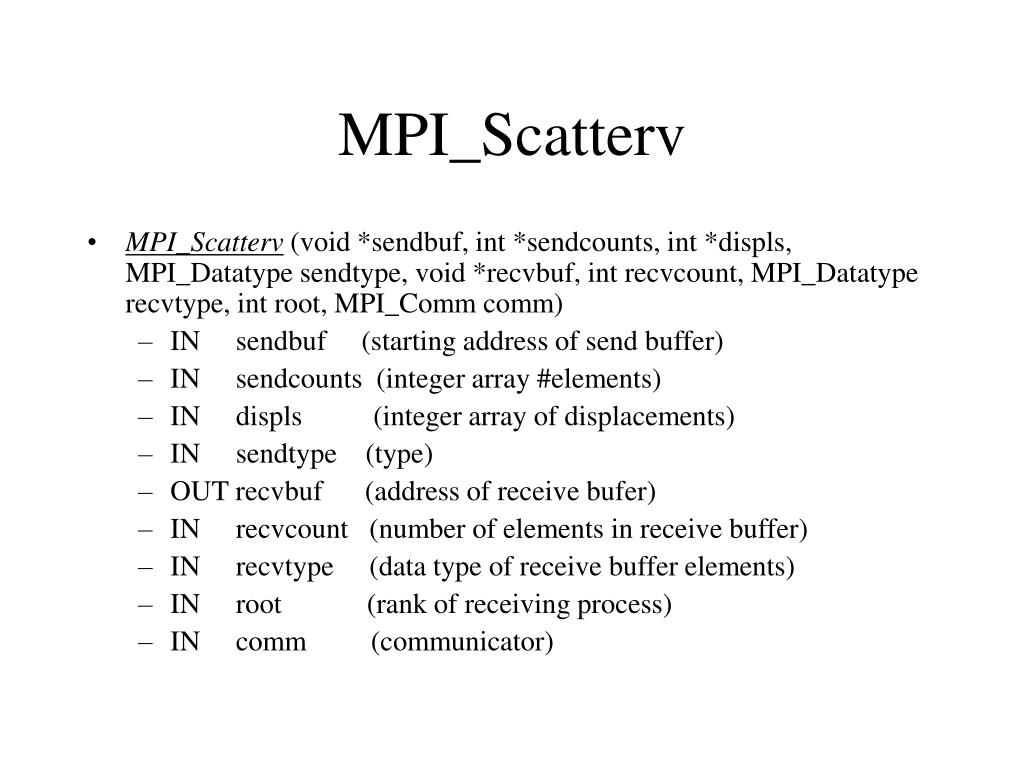 MPI_Scatterv

• MPI_Scatterv (void *sendbuf, int *sendcounts, int *displs, MPI_Datatype sendtype, void *recvbuf, int recvcount, MPI_Datatype recvtype, int root, MPI_Comm comm)
  – IN sendbuf (starting address of send buffer)
  – IN sendcounts (integer array #elements)
  – IN displs (integer array of displacements)
  – IN sendtype (type)
  – OUT recvbuf (address of receive bufer)
  – IN recvcount (number of elements in receive buffer)
  – IN recvtype (data type of receive buffer elements)
  – IN root (rank of receiving process)
  – IN comm (communicator)